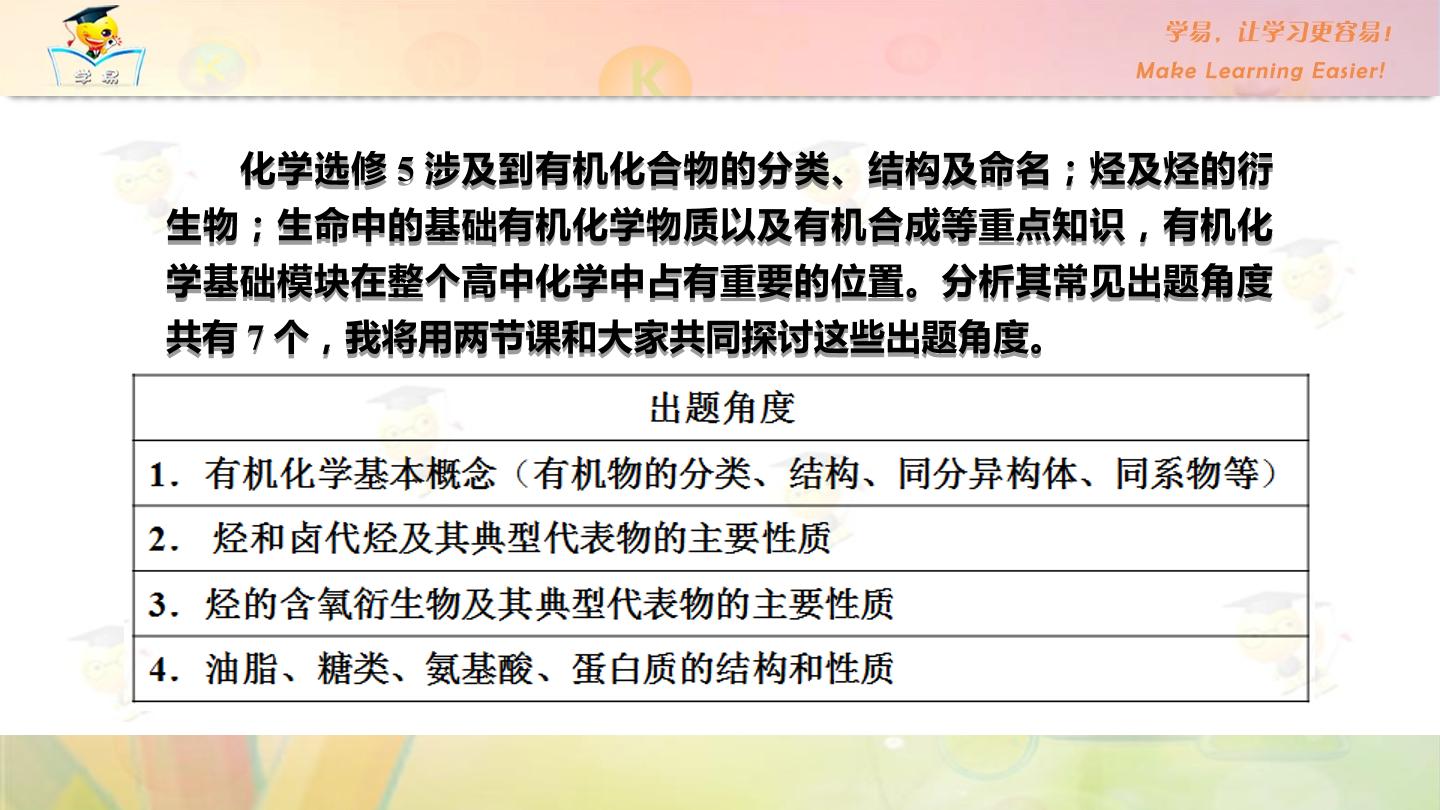 学易

学易，让学习更容易！
Make Learning Easier!

化学选修5涉及到有机化合物的分类、结构及命名；烃及烃的衍生物；生命中的基础有机化学物质以及有机合成等重点知识，有机化学基础模块在整个高中化学中占有重要的位置。分析其常见出题角度共有7个，我将用两节课和大家共同探讨这些出题角度。

| 出题角度 |
|---|
| 1．有机化学基本概念（有机物的分类、结构、同分异构体、同系物等） |
| 2．烃和卤代烃及其典型代表物的主要性质 |
| 3．烃的含氧衍生物及其典型代表物的主要性质 |
| 4．油脂、糖类、氨基酸、蛋白质的结构和性质 |